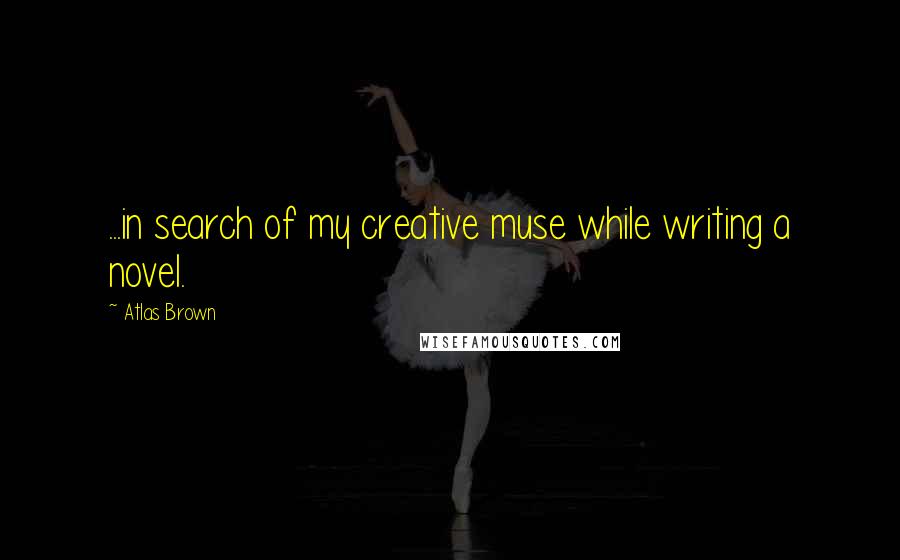 ...in search of my creative muse while writing a novel.

~ Atlas Brown

WISEFAMOUSQUOTES.COM